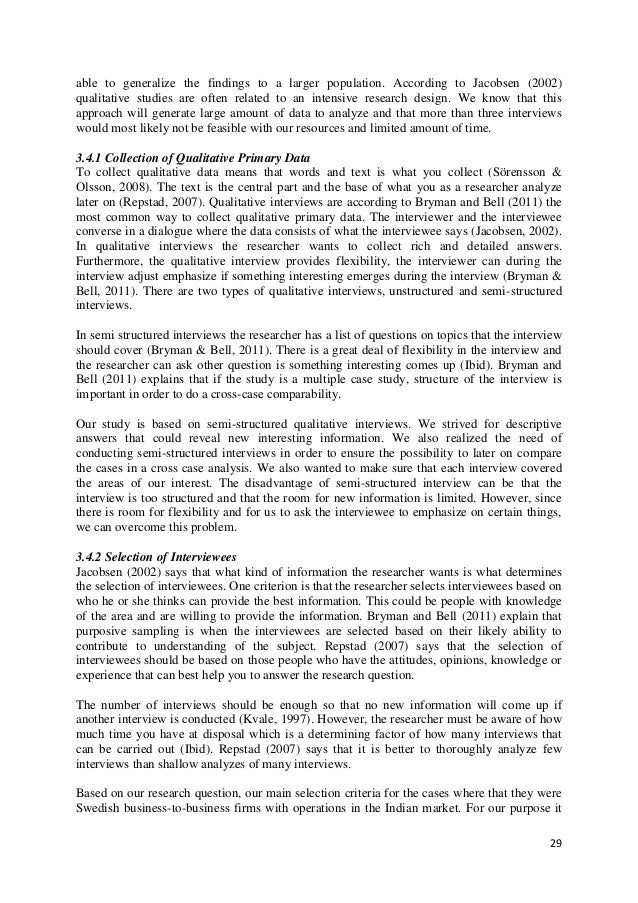 able to generalize the findings to a larger population. According to Jacobsen (2002) qualitative studies are often related to an intensive research design. We know that this approach will generate large amount of data to analyze and that more than three interviews would most likely not be feasible with our resources and limited amount of time.

3.4.1 Collection of Qualitative Primary Data
To collect qualitative data means that words and text is what you collect (Sörensson & Olsson, 2008). The text is the central part and the base of what you as a researcher analyze later on (Repstad, 2007). Qualitative interviews are according to Bryman and Bell (2011) the most common way to collect qualitative primary data. The interviewer and the interviewee converse in a dialogue where the data consists of what the interviewee says (Jacobsen, 2002). In qualitative interviews the researcher wants to collect rich and detailed answers. Furthermore, the qualitative interview provides flexibility, the interviewer can during the interview adjust emphasize if something interesting emerges during the interview (Bryman & Bell, 2011). There are two types of qualitative interviews, unstructured and semi-structured interviews.

In semi structured interviews the researcher has a list of questions on topics that the interview should cover (Bryman & Bell, 2011). There is a great deal of flexibility in the interview and the researcher can ask other question is something interesting comes up (Ibid). Bryman and Bell (2011) explains that if the study is a multiple case study, structure of the interview is important in order to do a cross-case comparability.

Our study is based on semi-structured qualitative interviews. We strived for descriptive answers that could reveal new interesting information. We also realized the need of conducting semi-structured interviews in order to ensure the possibility to later on compare the cases in a cross case analysis. We also wanted to make sure that each interview covered the areas of our interest. The disadvantage of semi-structured interview can be that the interview is too structured and that the room for new information is limited. However, since there is room for flexibility and for us to ask the interviewee to emphasize on certain things, we can overcome this problem.

3.4.2 Selection of Interviewees
Jacobsen (2002) says that what kind of information the researcher wants is what determines the selection of interviewees. One criterion is that the researcher selects interviewees based on who he or she thinks can provide the best information. This could be people with knowledge of the area and are willing to provide the information. Bryman and Bell (2011) explain that purposive sampling is when the interviewees are selected based on their likely ability to contribute to understanding of the subject. Repstad (2007) says that the selection of interviewees should be based on those people who have the attitudes, opinions, knowledge or experience that can best help you to answer the research question.

The number of interviews should be enough so that no new information will come up if another interview is conducted (Kvale, 1997). However, the researcher must be aware of how much time you have at disposal which is a determining factor of how many interviews that can be carried out (Ibid). Repstad (2007) says that it is better to thoroughly analyze few interviews than shallow analyzes of many interviews.

Based on our research question, our main selection criteria for the cases where that they were Swedish business-to-business firms with operations in the Indian market. For our purpose it

29